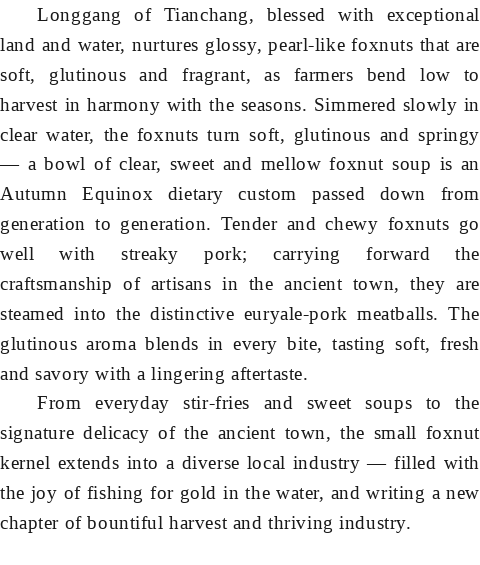 Longgang of Tianchang, blessed with exceptional land and water, nurtures glossy, pearl-like foxnuts that are soft, glutinous and fragrant, as farmers bend low to harvest in harmony with the seasons. Simmered slowly in clear water, the foxnuts turn soft, glutinous and springy — a bowl of clear, sweet and mellow foxnut soup is an Autumn Equinox dietary custom passed down from generation to generation. Tender and chewy foxnuts go well with streaky pork; carrying forward the craftsmanship of artisans in the ancient town, they are steamed into the distinctive euryale-pork meatballs. The glutinous aroma blends in every bite, tasting soft, fresh and savory with a lingering aftertaste.

From everyday stir-fries and sweet soups to the signature delicacy of the ancient town, the small foxnut kernel extends into a diverse local industry — filled with the joy of fishing for gold in the water, and writing a new chapter of bountiful harvest and thriving industry.